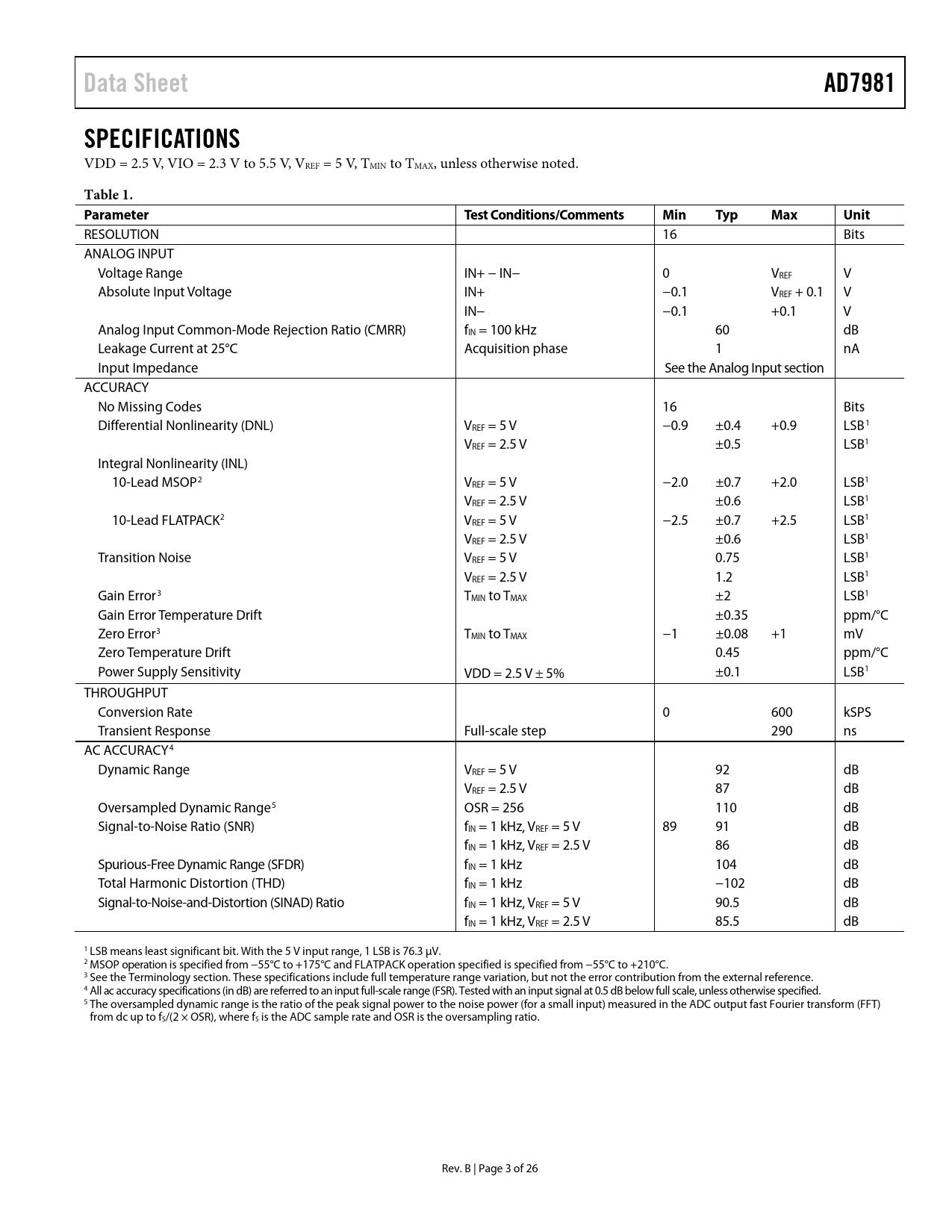 Data Sheet

AD7981

SPECIFICATIONS

VDD = 2.5 V, VIO = 2.3 V to 5.5 V, $V_{REF}$ = 5 V, $T_{MIN}$ to $T_{MAX}$, unless otherwise noted.

Table 1.

| Parameter | Test Conditions/Comments | Min | Typ | Max | Unit |
|---|---|---|---|---|---|
| RESOLUTION | | 16 | | | Bits |
| ANALOG INPUT | | | | | |
| Voltage Range | IN+ − IN− | 0 | | $V_{REF}$ | V |
| Absolute Input Voltage | IN+ | −0.1 | | $V_{REF}$ + 0.1 | V |
| | IN− | −0.1 | | +0.1 | V |
| Analog Input Common-Mode Rejection Ratio (CMRR) | $f_{IN}$ = 100 kHz | | 60 | | dB |
| Leakage Current at 25°C | Acquisition phase | | 1 | | nA |
| Input Impedance | | See the Analog Input section | | | |
| ACCURACY | | | | | |
| No Missing Codes | | 16 | | | Bits |
| Differential Nonlinearity (DNL) | $V_{REF}$ = 5 V | −0.9 | ±0.4 | +0.9 | LSB$^1$ |
| | $V_{REF}$ = 2.5 V | | ±0.5 | | LSB$^1$ |
| Integral Nonlinearity (INL) | | | | | |
| 10-Lead MSOP$^2$ | $V_{REF}$ = 5 V | −2.0 | ±0.7 | +2.0 | LSB$^1$ |
| | $V_{REF}$ = 2.5 V | | ±0.6 | | LSB$^1$ |
| 10-Lead FLATPACK$^2$ | $V_{REF}$ = 5 V | −2.5 | ±0.7 | +2.5 | LSB$^1$ |
| | $V_{REF}$ = 2.5 V | | ±0.6 | | LSB$^1$ |
| Transition Noise | $V_{REF}$ = 5 V | | 0.75 | | LSB$^1$ |
| | $V_{REF}$ = 2.5 V | | 1.2 | | LSB$^1$ |
| Gain Error$^3$ | $T_{MIN}$ to $T_{MAX}$ | | ±2 | | LSB$^1$ |
| Gain Error Temperature Drift | | | ±0.35 | | ppm/°C |
| Zero Error$^3$ | $T_{MIN}$ to $T_{MAX}$ | −1 | ±0.08 | +1 | mV |
| Zero Temperature Drift | | | 0.45 | | ppm/°C |
| Power Supply Sensitivity | VDD = 2.5 V ± 5% | | ±0.1 | | LSB$^1$ |
| THROUGHPUT | | | | | |
| Conversion Rate | | 0 | | 600 | kSPS |
| Transient Response | Full-scale step | | | 290 | ns |
| AC ACCURACY$^4$ | | | | | |
| Dynamic Range | $V_{REF}$ = 5 V | | 92 | | dB |
| | $V_{REF}$ = 2.5 V | | 87 | | dB |
| Oversampled Dynamic Range$^5$ | OSR = 256 | | 110 | | dB |
| Signal-to-Noise Ratio (SNR) | $f_{IN}$ = 1 kHz, $V_{REF}$ = 5 V | 89 | 91 | | dB |
| | $f_{IN}$ = 1 kHz, $V_{REF}$ = 2.5 V | | 86 | | dB |
| Spurious-Free Dynamic Range (SFDR) | $f_{IN}$ = 1 kHz | | 104 | | dB |
| Total Harmonic Distortion (THD) | $f_{IN}$ = 1 kHz | | −102 | | dB |
| Signal-to-Noise-and-Distortion (SINAD) Ratio | $f_{IN}$ = 1 kHz, $V_{REF}$ = 5 V | | 90.5 | | dB |
| | $f_{IN}$ = 1 kHz, $V_{REF}$ = 2.5 V | | 85.5 | | dB |

$^1$ LSB means least significant bit. With the 5 V input range, 1 LSB is 76.3 μV.
$^2$ MSOP operation is specified from −55°C to +175°C and FLATPACK operation specified is specified from −55°C to +210°C.
$^3$ See the Terminology section. These specifications include full temperature range variation, but not the error contribution from the external reference.
$^4$ All ac accuracy specifications (in dB) are referred to an input full-scale range (FSR). Tested with an input signal at 0.5 dB below full scale, unless otherwise specified.
$^5$ The oversampled dynamic range is the ratio of the peak signal power to the noise power (for a small input) measured in the ADC output fast Fourier transform (FFT) from dc up to $f_S$/(2 × OSR), where $f_S$ is the ADC sample rate and OSR is the oversampling ratio.

Rev. B | Page 3 of 26